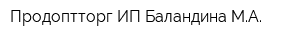 Продоптторг ИП Баландина М.А.